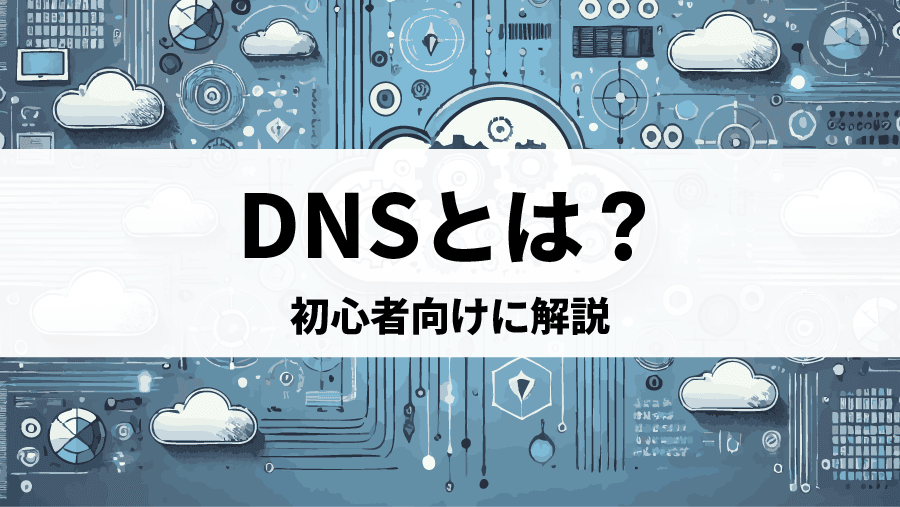 DNSとは？

初心者向けに解説